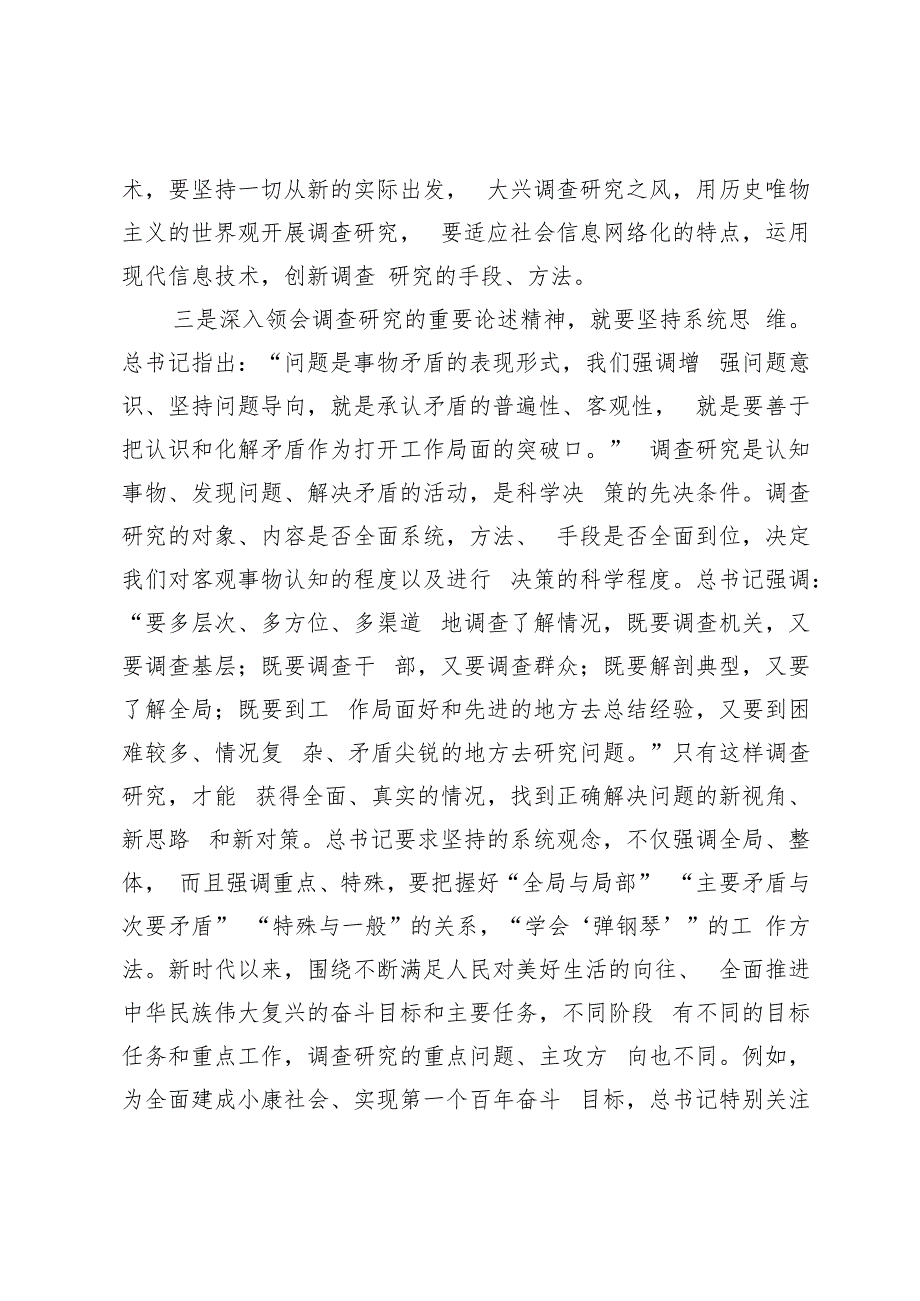 术，要坚持一切从新的实际出发， 大兴调查研究之风，用历史唯物主义的世界观开展调查研究， 要适应社会信息网络化的特点，运用现代信息技术，创新调查 研究的手段、方法。

三是深入领会调查研究的重要论述精神，就要坚持系统思 维。总书记指出：“问题是事物矛盾的表现形式，我们强调增 强问题意识、坚持问题导向，就是承认矛盾的普遍性、客观性， 就是要善于把认识和化解矛盾作为打开工作局面的突破口。” 调查研究是认知事物、发现问题、解决矛盾的活动，是科学决 策的先决条件。调查研究的对象、内容是否全面系统，方法、 手段是否全面到位，决定我们对客观事物认知的程度以及进行 决策的科学程度。总书记强调：“要多层次、多方位、多渠道 地调查了解情况，既要调查机关，又要调查基层；既要调查干 部，又要调查群众；既要解剖典型，又要了解全局；既要到工 作局面好和先进的地方去总结经验，又要到困难较多、情况复 杂、矛盾尖锐的地方去研究问题。”只有这样调查研究，才能 获得全面、真实的情况，找到正确解决问题的新视角、新思路 和新对策。总书记要求坚持的系统观念，不仅强调全局、整体， 而且强调重点、特殊，要把握好“全局与局部” “主要矛盾与次要矛盾” “特殊与一般”的关系，“学会‘弹钢琴’”的工 作方法。新时代以来，围绕不断满足人民对美好生活的向往、 全面推进中华民族伟大复兴的奋斗目标和主要任务，不同阶段 有不同的目标任务和重点工作，调查研究的重点问题、主攻方 向也不同。例如，为全面建成小康社会、实现第一个百年奋斗 目标，总书记特别关注